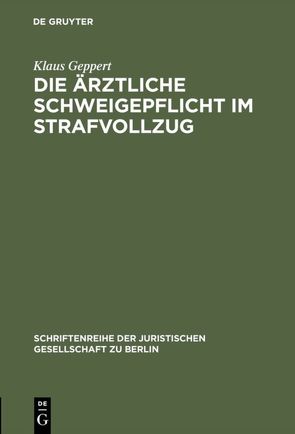 DE GRUYTER

Klaus Geppert

DIE ÄRZTLICHE SCHWEIGEPFLICHT IM STRAFVOLLZUG

SCHRIFTENREIHE DER JURISTISCHEN GESELLSCHAFT ZU BERLIN

DE
G